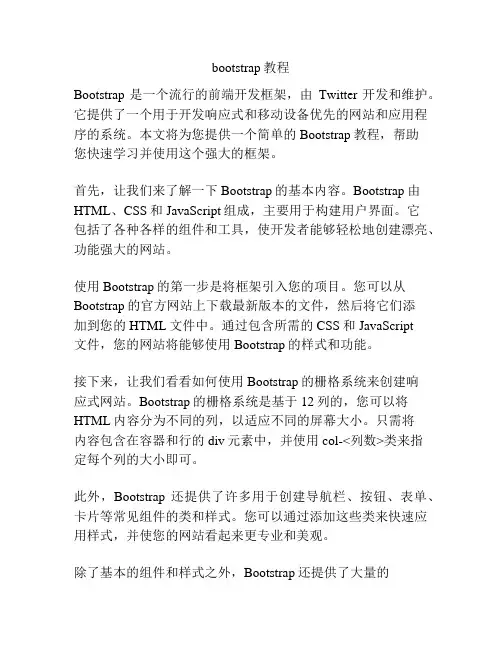 bootstrap 教程

Bootstrap 是一个流行的前端开发框架，由 Twitter 开发和维护。它提供了一个用于开发响应式和移动设备优先的网站和应用程序的系统。本文将为您提供一个简单的 Bootstrap 教程，帮助您快速学习并使用这个强大的框架。

首先，让我们来了解一下 Bootstrap 的基本内容。Bootstrap 由 HTML、CSS 和 JavaScript 组成，主要用于构建用户界面。它包括了各种各样的组件和工具，使开发者能够轻松地创建漂亮、功能强大的网站。

使用 Bootstrap 的第一步是将框架引入您的项目。您可以从 Bootstrap 的官方网站上下载最新版本的文件，然后将它们添加到您的 HTML 文件中。通过包含所需的 CSS 和 JavaScript 文件，您的网站将能够使用 Bootstrap 的样式和功能。

接下来，让我们看看如何使用 Bootstrap 的栅格系统来创建响应式网站。Bootstrap 的栅格系统是基于 12 列的，您可以将 HTML 内容分为不同的列，以适应不同的屏幕大小。只需将内容包含在容器和行的 div 元素中，并使用 col-<列数>类来指定每个列的大小即可。

此外，Bootstrap 还提供了许多用于创建导航栏、按钮、表单、卡片等常见组件的类和样式。您可以通过添加这些类来快速应用样式，并使您的网站看起来更专业和美观。

除了基本的组件和样式之外，Bootstrap 还提供了大量的